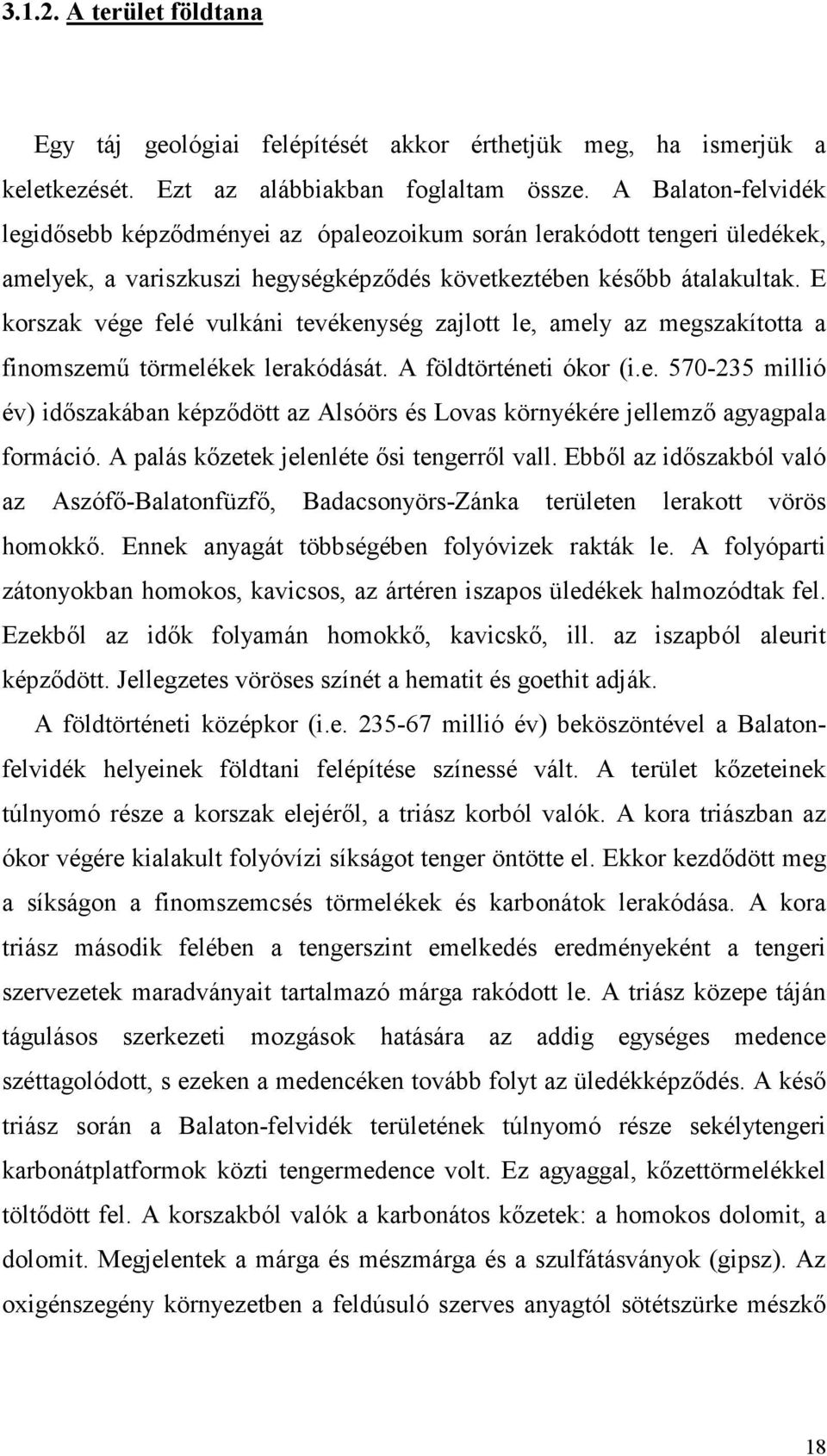 3.1.2. A terület földtana

Egy táj geológiai felépítését akkor érthetjük meg, ha ismerjük a keletkezését. Ezt az alábbiakban foglaltam össze. A Balaton-felvidék legidősebb képződményei az ópaleozoikum során lerakódott tengeri üledékek, amelyek, a variszkuszi hegységképződés következtében később átalakultak. E korszak vége felé vulkáni tevékenység zajlott le, amely az megszakította a finomszemű törmelékek lerakódását. A földtörténeti ókor (i.e. 570-235 millió év) időszakában képződött az Alsóörs és Lovas környékére jellemző agyagpala formáció. A palás kőzetek jelenléte ősi tengerről vall. Ebből az időszakból való az Aszófő-Balatonfüzfő, Badacsonyörs-Zánka területen lerakott vörös homokkő. Ennek anyagát többségében folyóvizek rakták le. A folyóparti zátonyokban homokos, kavicsos, az ártéren iszapos üledékek halmozódtak fel. Ezekből az idők folyamán homokkő, kavicskő, ill. az iszapból aleurit képződött. Jellegzetes vöröses színét a hematit és goethit adják.

A földtörténeti középkor (i.e. 235-67 millió év) beköszöntével a Balaton-felvidék helyeinek földtani felépítése színessé vált. A terület kőzeteinek túlnyomó része a korszak elejéről, a triász korból valók. A kora triászban az ókor végére kialakult folyóvízi síkságot tenger öntötte el. Ekkor kezdődött meg a síkságon a finomszemcsés törmelékek és karbonátok lerakódása. A kora triász második felében a tengerszint emelkedés eredményeként a tengeri szervezetek maradványait tartalmazó márga rakódott le. A triász közepe táján tágulásos szerkezeti mozgások hatására az addig egységes medence széttagolódott, s ezeken a medencéken tovább folyt az üledékképződés. A késő triász során a Balaton-felvidék területének túlnyomó része sekélytengeri karbonátplatformok közti tengermedence volt. Ez agyaggal, kőzettörmelékkel töltődött fel. A korszakból valók a karbonátos kőzetek: a homokos dolomit, a dolomit. Megjelentek a márga és mészmárga és a szulfátásványok (gipsz). Az oxigénszegény környezetben a feldúsuló szerves anyagtól sötétszürke mészkő

18